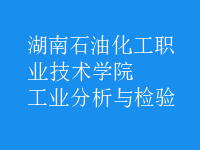 湖南石油化工职业技术学院
工业分析与检验